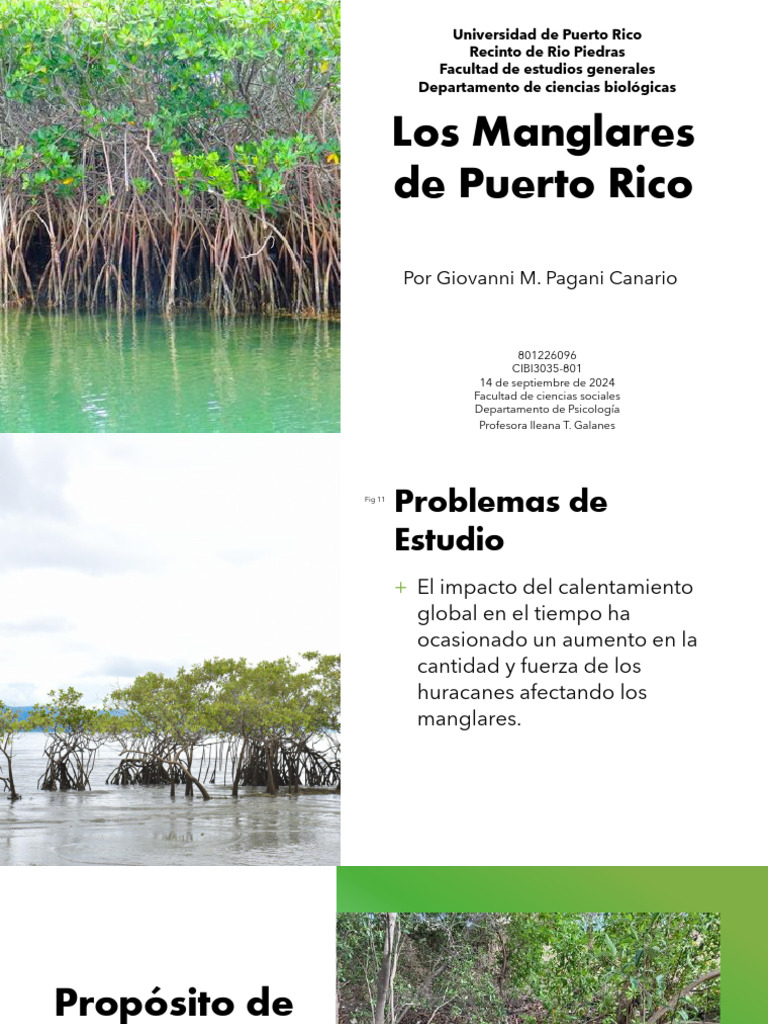 Universidad de Puerto Rico
Recinto de Rio Piedras
Facultad de estudios generales
Departamento de ciencias biológicas

Los Manglares de Puerto Rico

Por Giovanni M. Pagani Canario

801226096
CIBI3035-801
14 de septiembre de 2024
Facultad de ciencias sociales
Departamento de Psicología
Profesora Ileana T. Galanes

Fig 11

Problemas de Estudio

+ El impacto del calentamiento global en el tiempo ha ocasionado un aumento en la cantidad y fuerza de los huracanes afectando los manglares.

Propósito de